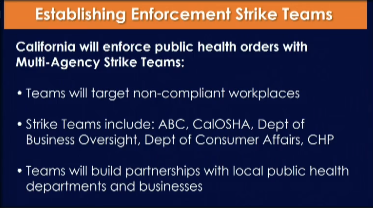 Establishing Enforcement Strike Teams

California will enforce public health orders with Multi-Agency Strike Teams:

• Teams will target non-compliant workplaces

• Strike Teams include: ABC, CalOSHA, Dept of Business Oversight, Dept of Consumer Affairs, CHP

• Teams will build partnerships with local public health departments and businesses